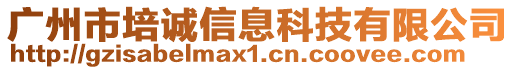 广州市培诚信息科技有限公司
http://gzisabelmax1.cn.coovee.com